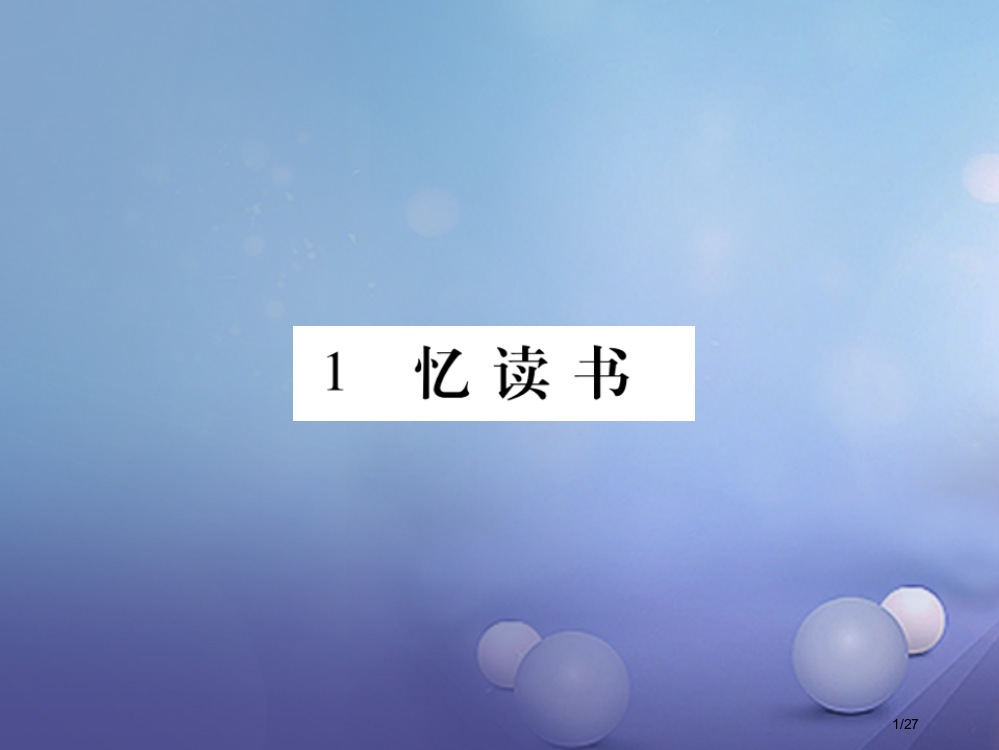 1 忆读书

1/27